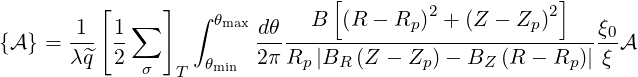 $\{\mathcal{A}\} = \frac{1}{\lambda \widetilde{q}} \left[ \frac{1}{2} \sum_{\sigma} \right]_T \int_{\theta_{\min}}^{\theta_{\max}} \frac{d\theta}{2\pi} \frac{B \left[ (R - R_p)^2 + (Z - Z_p)^2 \right]}{R_p \left| B_R (Z - Z_p) - B_Z (R - R_p) \right|} \frac{\xi_0}{\xi} \mathcal{A}$